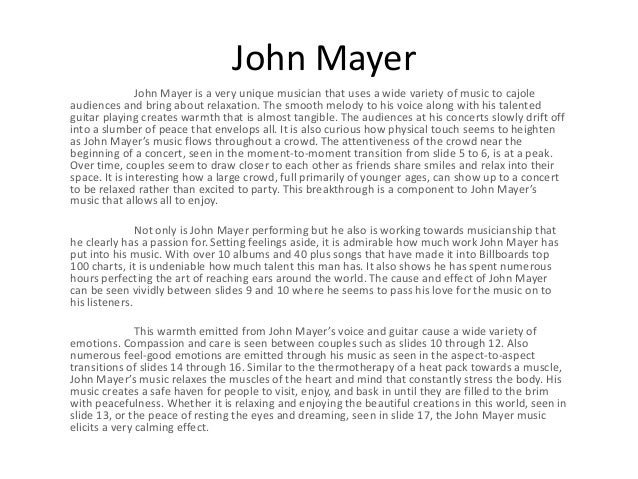 John Mayer

John Mayer is a very unique musician that uses a wide variety of music to cajole audiences and bring about relaxation. The smooth melody to his voice along with his talented guitar playing creates warmth that is almost tangible. The audiences at his concerts slowly drift off into a slumber of peace that envelops all. It is also curious how physical touch seems to heighten as John Mayer's music flows throughout a crowd. The attentiveness of the crowd near the beginning of a concert, seen in the moment-to-moment transition from slide 5 to 6, is at a peak. Over time, couples seem to draw closer to each other as friends share smiles and relax into their space. It is interesting how a large crowd, full primarily of younger ages, can show up to a concert to be relaxed rather than excited to party. This breakthrough is a component to John Mayer's music that allows all to enjoy.

Not only is John Mayer performing but he also is working towards musicianship that he clearly has a passion for. Setting feelings aside, it is admirable how much work John Mayer has put into his music. With over 10 albums and 40 plus songs that have made it into Billboards top 100 charts, it is undeniable how much talent this man has. It also shows he has spent numerous hours perfecting the art of reaching ears around the world. The cause and effect of John Mayer can be seen vividly between slides 9 and 10 where he seems to pass his love for the music on to his listeners.

This warmth emitted from John Mayer's voice and guitar cause a wide variety of emotions. Compassion and care is seen between couples such as slides 10 through 12. Also numerous feel-good emotions are emitted through his music as seen in the aspect-to-aspect transitions of slides 14 through 16. Similar to the thermotherapy of a heat pack towards a muscle, John Mayer's music relaxes the muscles of the heart and mind that constantly stress the body. His music creates a safe haven for people to visit, enjoy, and bask in until they are filled to the brim with peacefulness. Whether it is relaxing and enjoying the beautiful creations in this world, seen in slide 13, or the peace of resting the eyes and dreaming, seen in slide 17, the John Mayer music elicits a very calming effect.